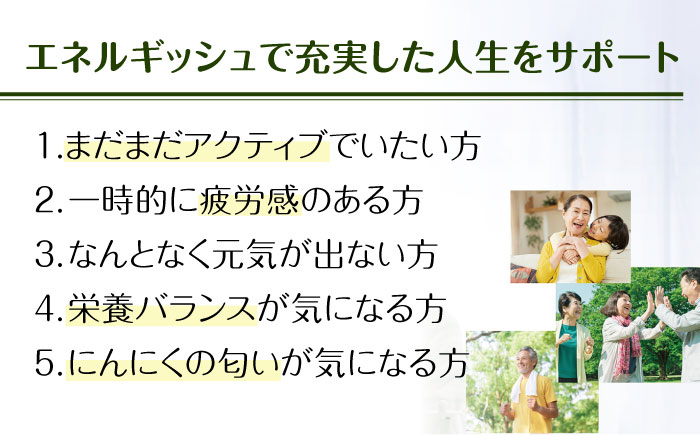 エネルギッシュで充実した人生をサポート

1.まだまだアクティブでいたい方

2.一時的に疲労感のある方

3.なんとなく元気が出ない方

4.栄養バランスが気になる方

5.にんにくの匂いが気になる方